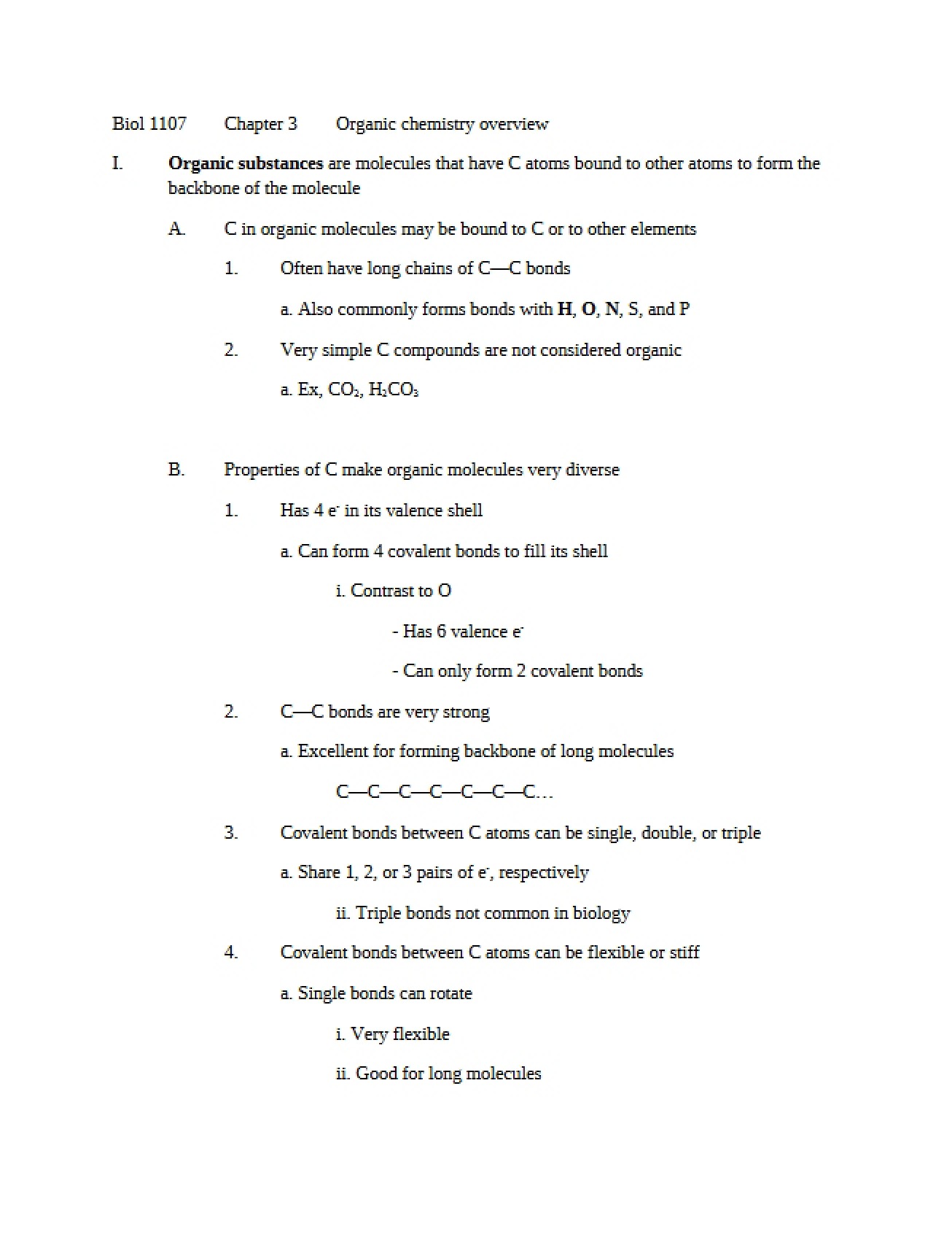 Biol 1107 Chapter 3 Organic chemistry overview

I. Organic substances are molecules that have C atoms bound to other atoms to form the backbone of the molecule

A. C in organic molecules may be bound to C or to other elements

1. Often have long chains of C—C bonds

a. Also commonly forms bonds with H, O, N, S, and P

2. Very simple C compounds are not considered organic

a. Ex, $CO_2$, $H_2CO_3$

B. Properties of C make organic molecules very diverse

1. Has 4 $e^-$ in its valence shell

a. Can form 4 covalent bonds to fill its shell

i. Contrast to O

- Has 6 valence $e^-$

- Can only form 2 covalent bonds

2. C—C bonds are very strong

a. Excellent for forming backbone of long molecules

C—C—C—C—C—C—C…

3. Covalent bonds between C atoms can be single, double, or triple

a. Share 1, 2, or 3 pairs of $e^-$, respectively

ii. Triple bonds not common in biology

4. Covalent bonds between C atoms can be flexible or stiff

a. Single bonds can rotate

i. Very flexible

ii. Good for long molecules